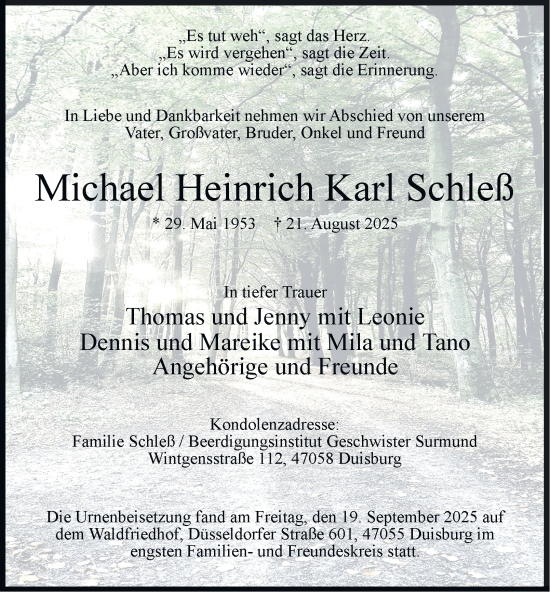 „Es tut weh“, sagt das Herz.
„Es wird vergehen“, sagt die Zeit.
„Aber ich komme wieder“, sagt die Erinnerung.

In Liebe und Dankbarkeit nehmen wir Abschied von unserem Vater, Großvater, Bruder, Onkel und Freund

Michael Heinrich Karl Schleß

* 29. Mai 1953 † 21. August 2025

In tiefer Trauer
Thomas und Jenny mit Leonie
Dennis und Mareike mit Mila und Tano
Angehörige und Freunde

Kondolenzadresse:
Familie Schleß / Beerdigungsinstitut Geschwister Surmund
Wintgensstraße 112, 47058 Duisburg

Die Urnenbeisetzung fand am Freitag, den 19. September 2025 auf dem Waldfriedhof, Düsseldorfer Straße 601, 47055 Duisburg im engsten Familien- und Freundeskreis statt.